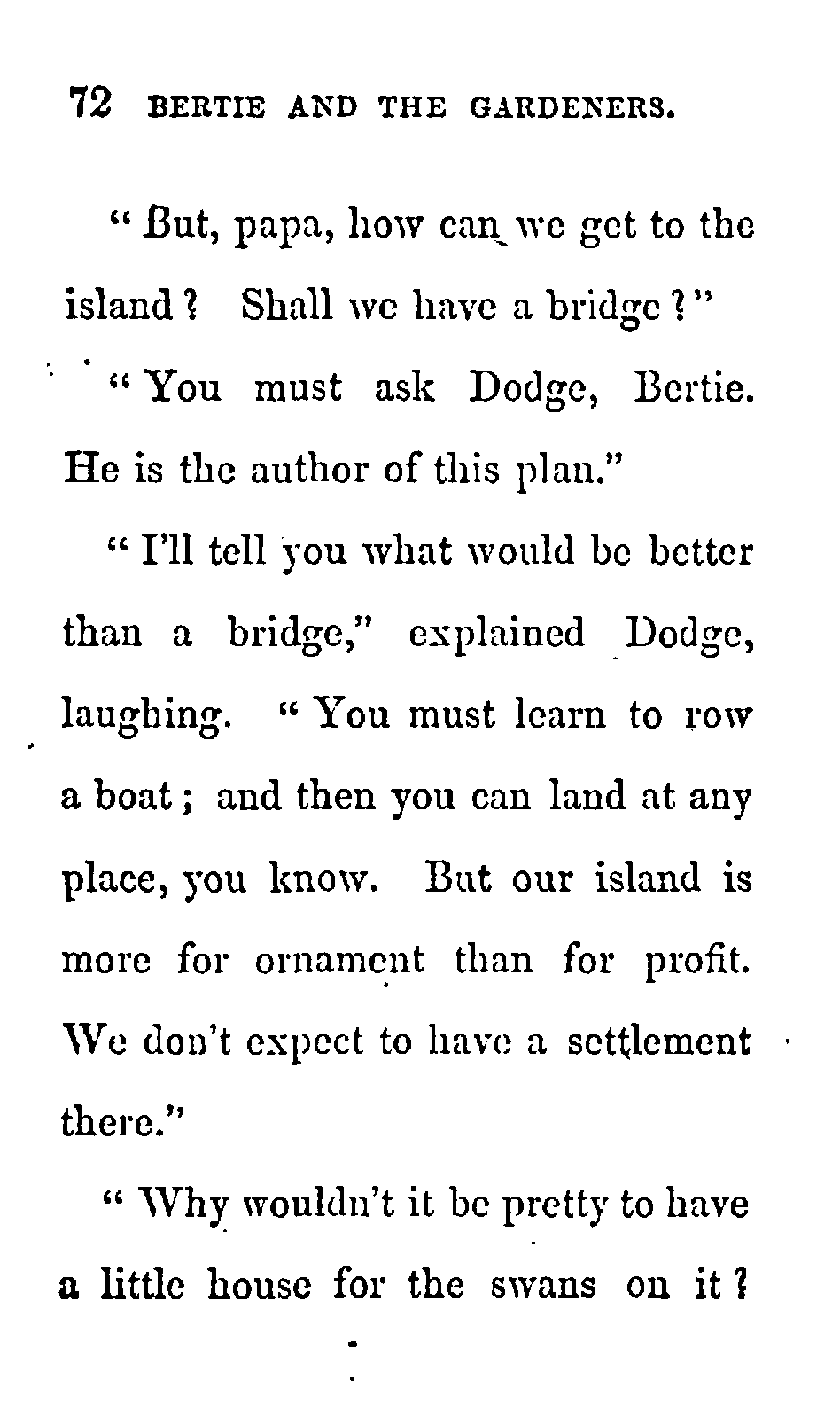 72 BERTIE AND THE GARDENERS.

"But, papa, how can we get to the island? Shall we have a bridge?"

"You must ask Dodge, Bertie. He is the author of this plan."

"I'll tell you what would be better than a bridge," explained Dodge, laughing. "You must learn to row a boat; and then you can land at any place, you know. But our island is more for ornament than for profit. We don't expect to have a settlement there."

"Why wouldn't it be pretty to have a little house for the swans on it?